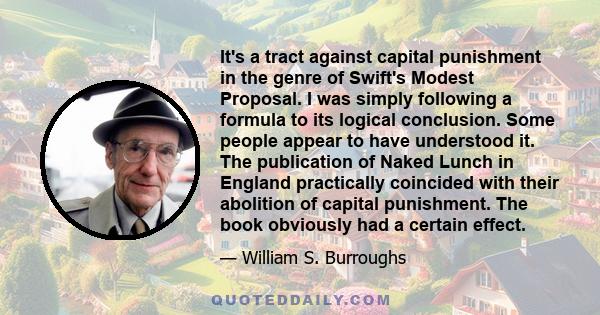 It's a tract against capital punishment in the genre of Swift's Modest Proposal. I was simply following a formula to its logical conclusion. Some people appear to have understood it. The publication of Naked Lunch in England practically coincided with their abolition of capital punishment. The book obviously had a certain effect.

— William S. Burroughs

QUOTEDDAILY.COM